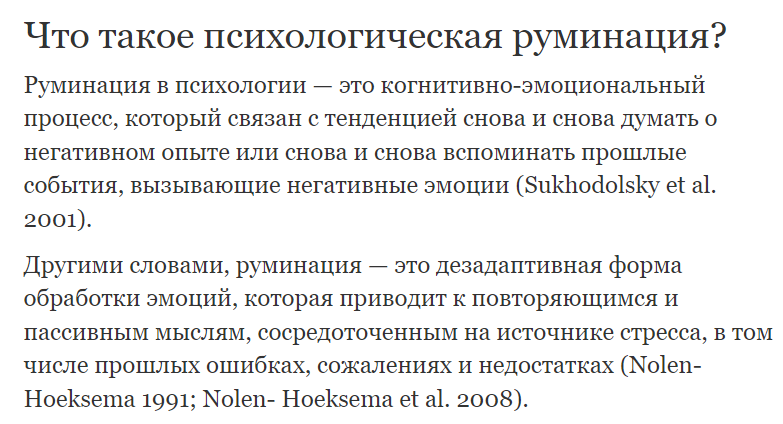 Что такое психологическая руминация?

Руминация в психологии — это когнитивно-эмоциональный процесс, который связан с тенденцией снова и снова думать о негативном опыте или снова и снова вспоминать прошлые события, вызывающие негативные эмоции (Sukhodolsky et al. 2001).

Другими словами, руминация — это дезадаптивная форма обработки эмоций, которая приводит к повторяющимся и пассивным мыслям, сосредоточенным на источнике стресса, в том числе прошлых ошибках, сожалениях и недостатках (Nolen-Hoeksema 1991; Nolen- Hoeksema et al. 2008).